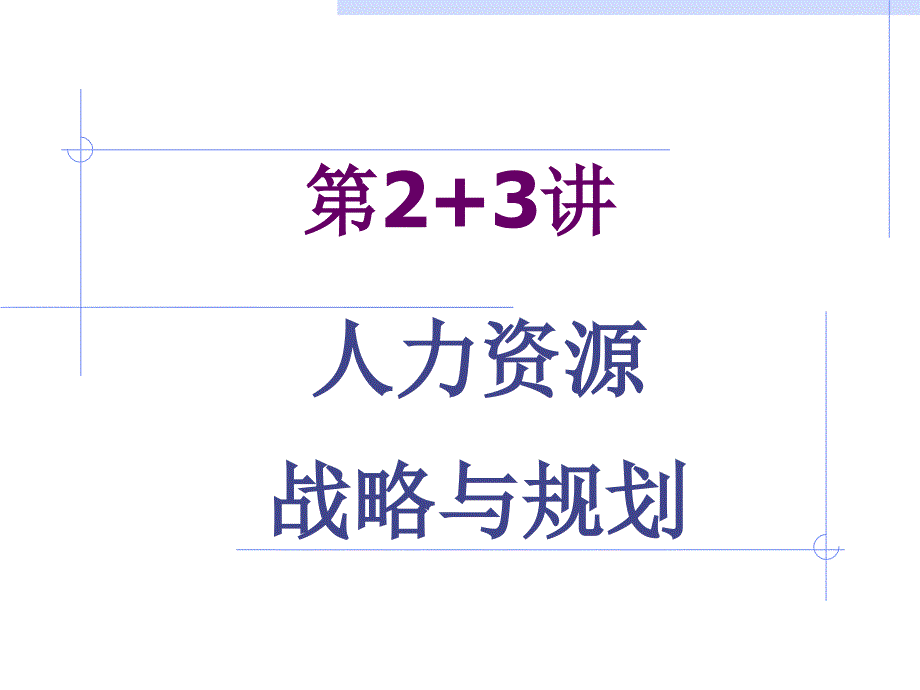 第2+3讲

人力资源

战略与规划